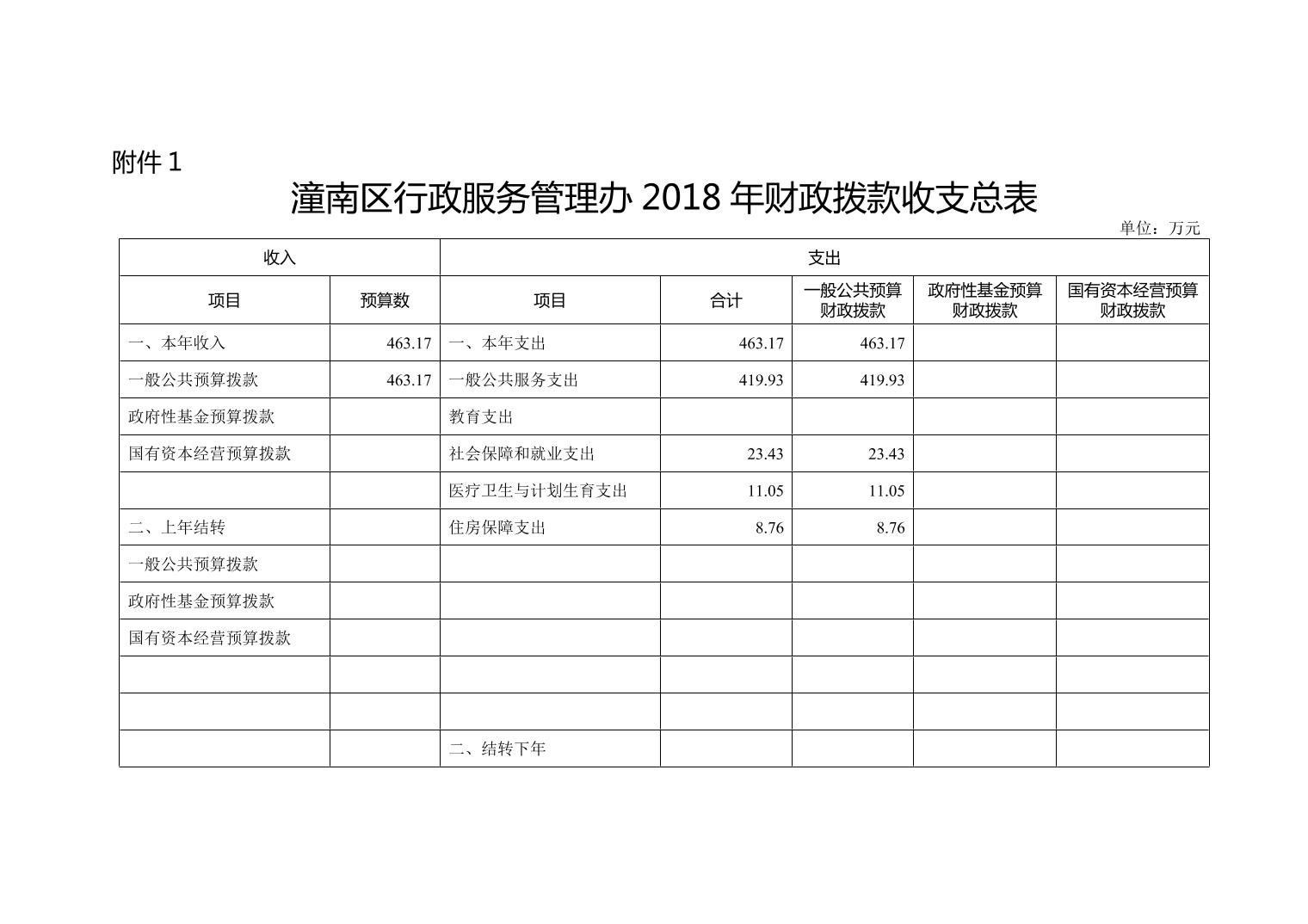 附件 1

潼南区行政服务管理办 2018 年财政拨款收支总表

单位：万元

| 收入 | | 支出 | | | | |
|---|---|---|---|---|---|---|
| 项目 | 预算数 | 项目 | 合计 | 一般公共预算财政拨款 | 政府性基金预算财政拨款 | 国有资本经营预算财政拨款 |
| 一、本年收入 | 463.17 | 一、本年支出 | 463.17 | 463.17 | | |
| 一般公共预算拨款 | 463.17 | 一般公共服务支出 | 419.93 | 419.93 | | |
| 政府性基金预算拨款 | | 教育支出 | | | | |
| 国有资本经营预算拨款 | | 社会保障和就业支出 | 23.43 | 23.43 | | |
| | | 医疗卫生与计划生育支出 | 11.05 | 11.05 | | |
| 二、上年结转 | | 住房保障支出 | 8.76 | 8.76 | | |
| 一般公共预算拨款 | | | | | | |
| 政府性基金预算拨款 | | | | | | |
| 国有资本经营预算拨款 | | | | | | |
| | | | | | | |
| | | | | | | |
| | | 二、结转下年 | | | | |